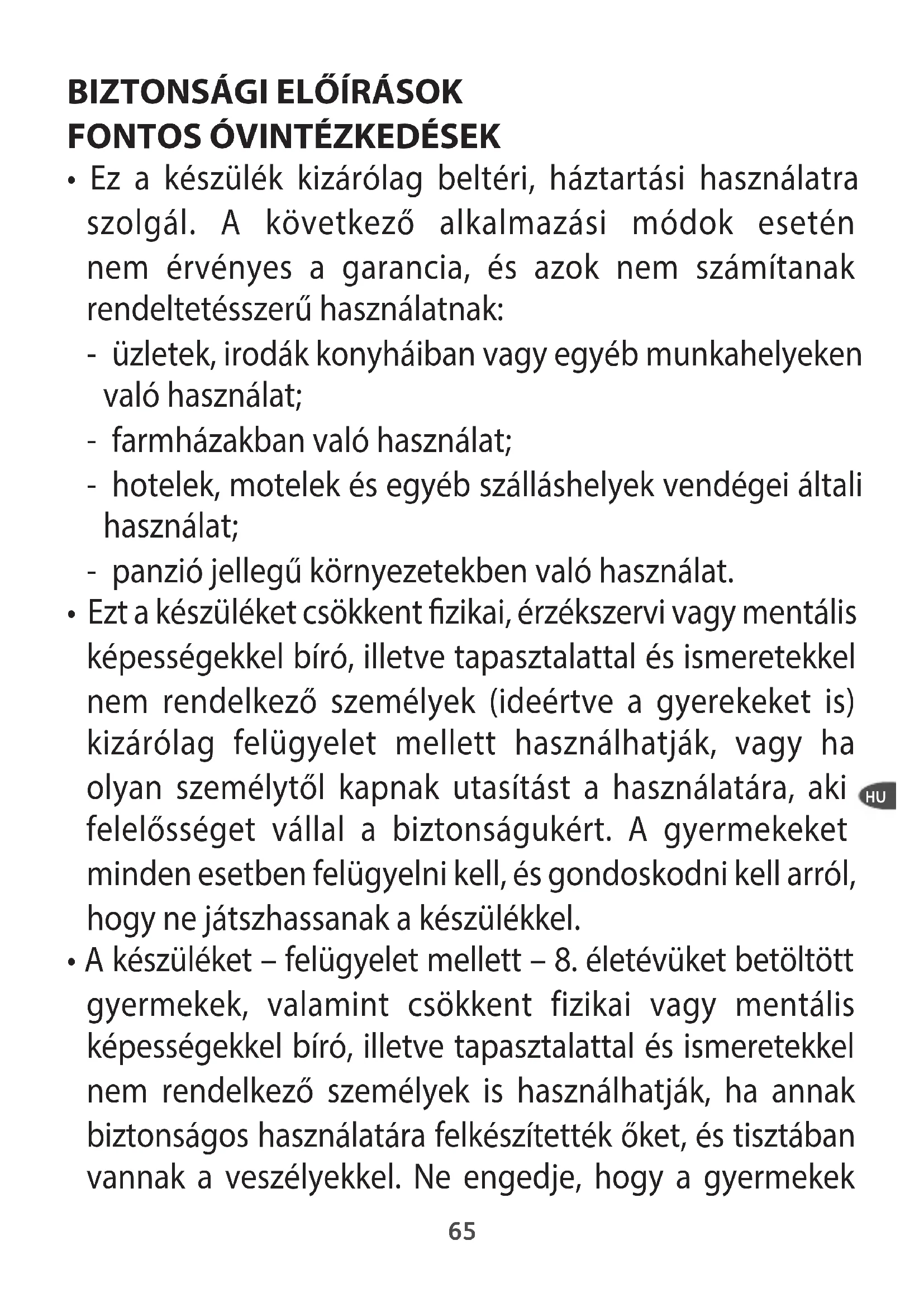 BIZTONSÁGI ELŐÍRÁSOK
FONTOS ÓVINTÉZKEDÉSEK

• Ez a készülék kizárólag beltéri, háztartási használatra szolgál. A következő alkalmazási módok esetén nem érvényes a garancia, és azok nem számítanak rendeltetésszerű használatnak:
- üzletek, irodák konyháiban vagy egyéb munkahelyeken való használat;
- farmházakban való használat;
- hotelek, motelek és egyéb szálláshelyek vendégei általi használat;
- panzió jellegű környezetekben való használat.

• Ezt a készüléket csökkent fizikai, érzékszervi vagy mentális képességekkel bíró, illetve tapasztalattal és ismeretekkel nem rendelkező személyek (ideértve a gyerekeket is) kizárólag felügyelet mellett használhatják, vagy ha olyan személytől kapnak utasítást a használatára, aki felelősséget vállal a biztonságukért. A gyermekeket minden esetben felügyelni kell, és gondoskodni kell arról, hogy ne játszhassanak a készülékkel.

HU

• A készüléket – felügyelet mellett – 8. életévüket betöltött gyermekek, valamint csökkent fizikai vagy mentális képességekkel bíró, illetve tapasztalattal és ismeretekkel nem rendelkező személyek is használhatják, ha annak biztonságos használatára felkészítették őket, és tisztában vannak a veszélyekkel. Ne engedje, hogy a gyermekek

65